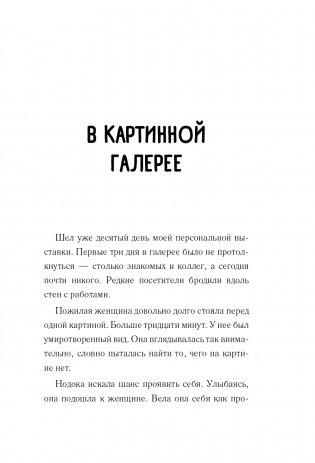 В КАРТИННОЙ ГАЛЕРЕЕ

Шел уже десятый день моей персональной выставки. Первые три дня в галерее было не протолкнуться — столько знакомых и коллег, а сегодня почти никого. Редкие посетители бродили вдоль стен с работами.

Пожилая женщина довольно долго стояла перед одной картиной. Больше тридцати минут. У нее был умиротворенный вид. Она вглядывалась так внимательно, словно пыталась найти то, чего на картине нет.

Нодока искала шанс проявить себя. Улыбаясь, она подошла к женщине. Вела она себя как про-